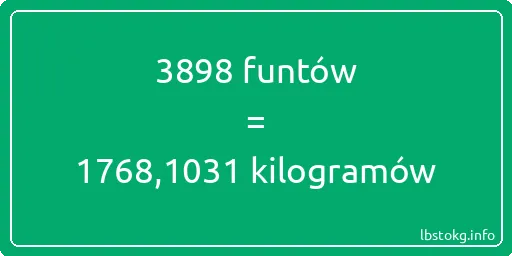 3898 funtów

=

1768,1031 kilogramów

lbstokg.info